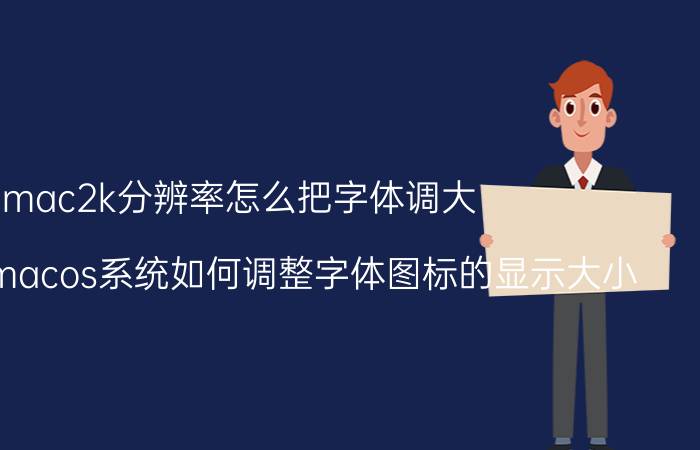 mac2k分辨率怎么把字体调大

macos系统如何调整字体图标的显示大小